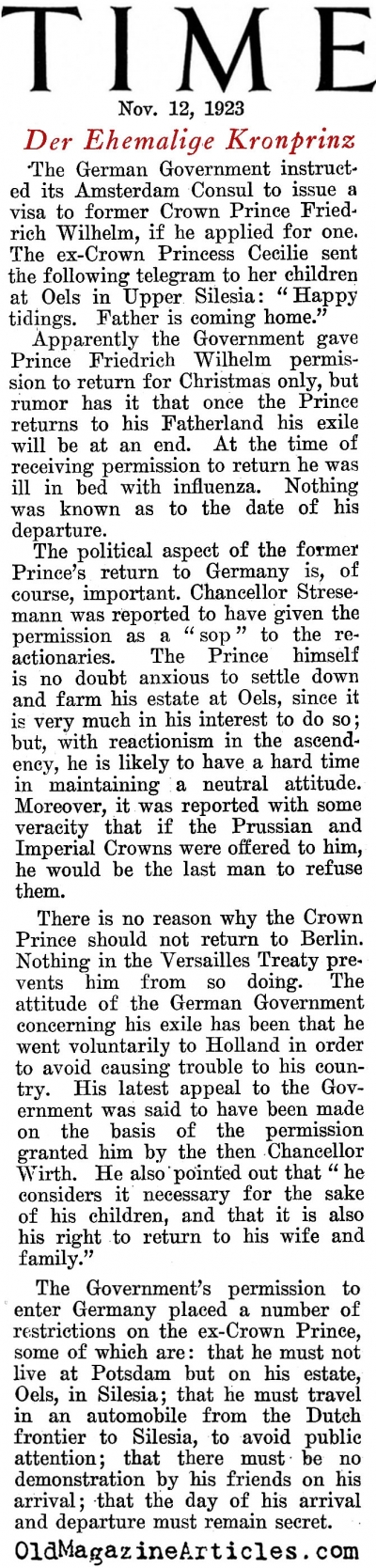 TIME

Nov. 12, 1923

Der Ehemalige Kronprinz

The German Government instructed its Amsterdam Consul to issue a visa to former Crown Prince Friedrich Wilhelm, if he applied for one. The ex-Crown Princess Cecilie sent the following telegram to her children at Oels in Upper Silesia: "Happy tidings. Father is coming home."

Apparently the Government gave Prince Friedrich Wilhelm permission to return for Christmas only, but rumor has it that once the Prince returns to his Fatherland his exile will be at an end. At the time of receiving permission to return he was ill in bed with influenza. Nothing was known as to the date of his departure.

The political aspect of the former Prince's return to Germany is, of course, important. Chancellor Stresemann was reported to have given the permission as a "sop" to the reactionaries. The Prince himself is no doubt anxious to settle down and farm his estate at Oels, since it is very much in his interest to do so; but, with reactionism in the ascendency, he is likely to have a hard time in maintaining a neutral attitude. Moreover, it was reported with some veracity that if the Prussian and Imperial Crowns were offered to him, he would be the last man to refuse them.

There is no reason why the Crown Prince should not return to Berlin. Nothing in the Versailles Treaty prevents him from so doing. The attitude of the German Government concerning his exile has been that he went voluntarily to Holland in order to avoid causing trouble to his country. His latest appeal to the Government was said to have been made on the basis of the permission granted him by the then Chancellor Wirth. He also pointed out that "he considers it necessary for the sake of his children, and that it is also his right to return to his wife and family."

The Government's permission to enter Germany placed a number of restrictions on the ex-Crown Prince, some of which are: that he must not live at Potsdam but on his estate, Oels, in Silesia; that he must travel in an automobile from the Dutch frontier to Silesia, to avoid public attention; that there must be no demonstration by his friends on his arrival; that the day of his arrival and departure must remain secret.

OldMagazineArticles.com